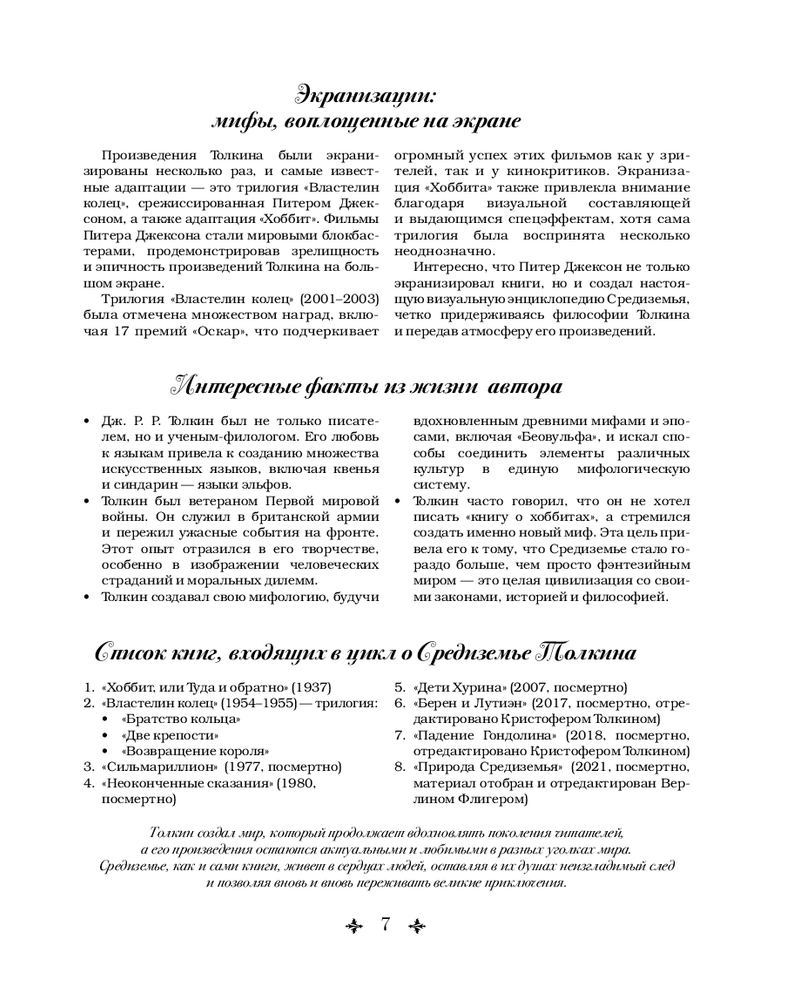 Экранизации:
мифы, воплощенные на экране

Произведения Толкина были экранизированы несколько раз, и самые известные адаптации — это трилогия «Властелин колец», срежиссированная Питером Джексоном, а также адаптация «Хоббит». Фильмы Питера Джексона стали мировыми блокбастерами, продемонстрировав зрелищность и эпичность произведений Толкина на большом экране.

Трилогия «Властелин колец» (2001–2003) была отмечена множеством наград, включая 17 премий «Оскар», что подчеркивает огромный успех этих фильмов как у зрителей, так и у кинокритиков. Экранизация «Хоббита» также привлекла внимание благодаря визуальной составляющей и выдающимся спецэффектам, хотя сама трилогия была воспринята несколько неоднозначно.

Интересно, что Питер Джексон не только экранизировал книги, но и создал настоящую визуальную энциклопедию Средиземья, четко придерживаясь философии Толкина и передав атмосферу его произведений.

Интересные факты из жизни автора

• Дж. Р. Р. Толкин был не только писателем, но и ученым-филологом. Его любовь к языкам привела к созданию множества искусственных языков, включая квенья и синдарин — языки эльфов.
• Толкин был ветераном Первой мировой войны. Он служил в британской армии и пережил ужасные события на фронте. Этот опыт отразился в его творчестве, особенно в изображении человеческих страданий и моральных дилемм.
• Толкин создавал свою мифологию, будучи вдохновленным древними мифами и эпосами, включая «Беовульфа», и искал способы соединить элементы различных культур в единую мифологическую систему.
• Толкин часто говорил, что он не хотел писать «книгу о хоббитах», а стремился создать именно новый миф. Эта цель привела его к тому, что Средиземье стало гораздо больше, чем просто фэнтезийным миром — это целая цивилизация со своими законами, историей и философией.

Список книг, входящих в цикл о Средиземье Толкина

1. «Хоббит, или Туда и обратно» (1937)
2. «Властелин колец» (1954–1955) — трилогия:
• «Братство кольца»
• «Две крепости»
• «Возвращение короля»
3. «Сильмариллион» (1977, посмертно)
4. «Неоконченные сказания» (1980, посмертно)
5. «Дети Хурина» (2007, посмертно)
6. «Берен и Лутиэн» (2017, посмертно, отредактировано Кристофером Толкином)
7. «Падение Гондолина» (2018, посмертно, отредактировано Кристофером Толкином)
8. «Природа Средиземья» (2021, посмертно, материал отобран и отредактирован Верлином Флигером)

Толкин создал мир, который продолжает вдохновлять поколения читателей, а его произведения остаются актуальными и любимыми в разных уголках мира. Средиземье, как и сами книги, живет в сердцах людей, оставляя в их душах неизгладимый след и позволяя вновь и вновь переживать великие приключения.

7